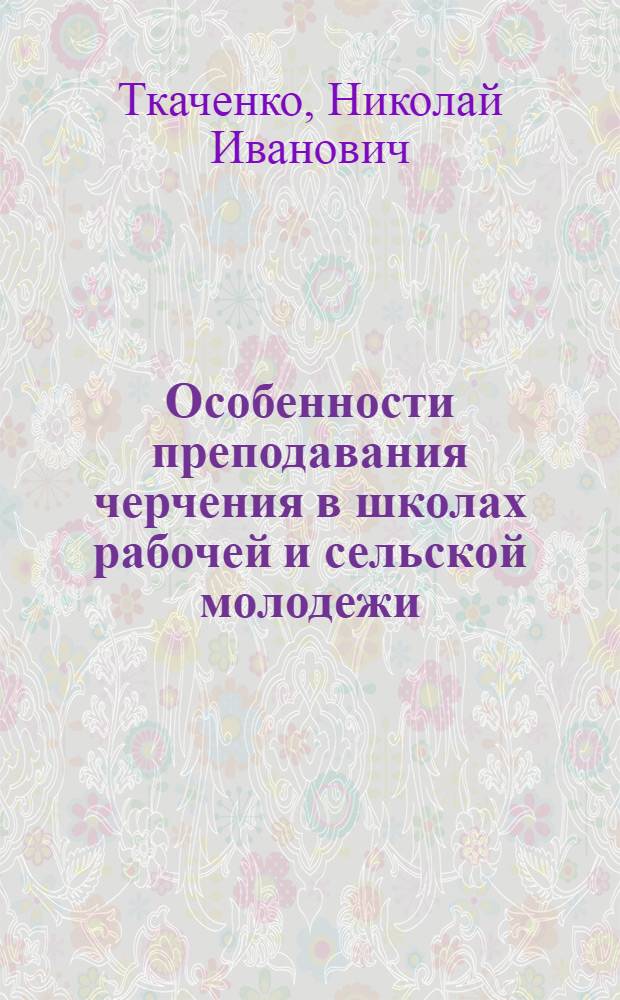 Ткаченко, Николай Иванович

Особенности преподавания черчения в школах рабочей и сельской молодежи